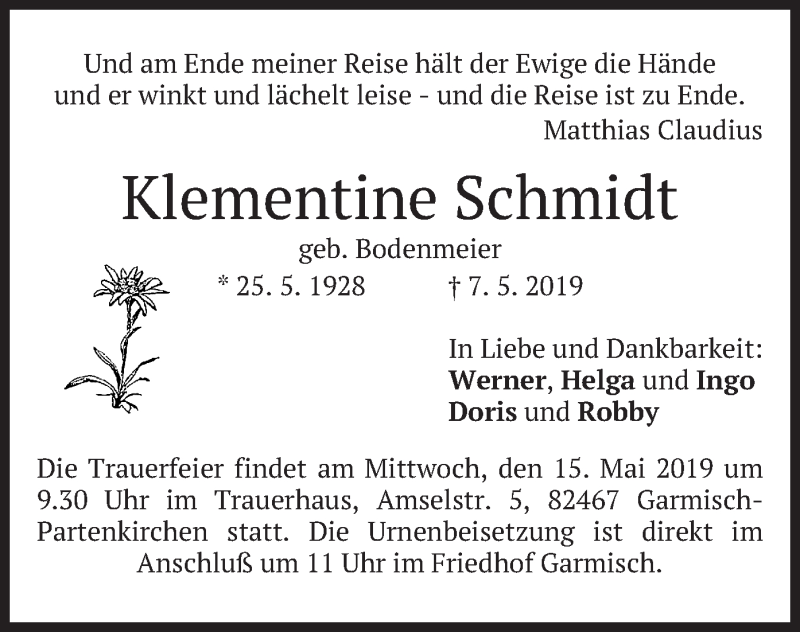 Und am Ende meiner Reise hält der Ewige die Hände
und er winkt und lächelt leise - und die Reise ist zu Ende.
Matthias Claudius

Klementine Schmidt

geb. Bodenmeier

* 25. 5. 1928 † 7. 5. 2019

In Liebe und Dankbarkeit:
Werner, Helga und Ingo
Doris und Robby

Die Trauerfeier findet am Mittwoch, den 15. Mai 2019 um 9.30 Uhr im Trauerhaus, Amselstr. 5, 82467 Garmisch-Partenkirchen statt. Die Urnenbeisetzung ist direkt im Anschluß um 11 Uhr im Friedhof Garmisch.